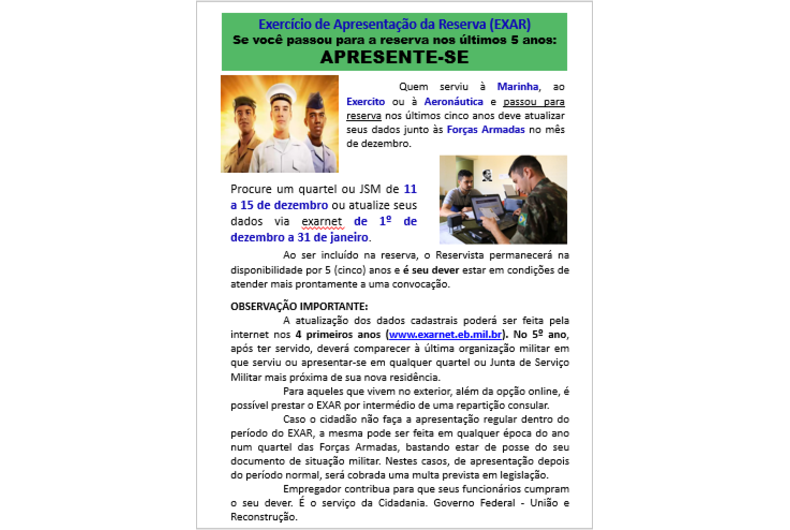 Exercício de Apresentação da Reserva (EXAR)
Se você passou para a reserva nos últimos 5 anos:
APRESENTE-SE

Quem serviu à Marinha, ao Exercito ou à Aeronáutica e passou para reserva nos últimos cinco anos deve atualizar seus dados junto às Forças Armadas no mês de dezembro.

Procure um quartel ou JSM de 11 a 15 de dezembro ou atualize seus dados via exarnet de 1º de dezembro a 31 de janeiro.

Ao ser incluído na reserva, o Reservista permanecerá na disponibilidade por 5 (cinco) anos e é seu dever estar em condições de atender mais prontamente a uma convocação.

OBSERVAÇÃO IMPORTANTE:

A atualização dos dados cadastrais poderá ser feita pela internet nos 4 primeiros anos (www.exarnet.eb.mil.br). No 5º ano, após ter servido, deverá comparecer à última organização militar em que serviu ou apresentar-se em qualquer quartel ou Junta de Serviço Militar mais próxima de sua nova residência.

Para aqueles que vivem no exterior, além da opção online, é possível prestar o EXAR por intermédio de uma repartição consular.

Caso o cidadão não faça a apresentação regular dentro do período do EXAR, a mesma pode ser feita em qualquer época do ano num quartel das Forças Armadas, bastando estar de posse do seu documento de situação militar. Nestes casos, de apresentação depois do período normal, será cobrada uma multa prevista em legislação.

Empregador contribua para que seus funcionários cumpram o seu dever. É o serviço da Cidadania. Governo Federal - União e Reconstrução.